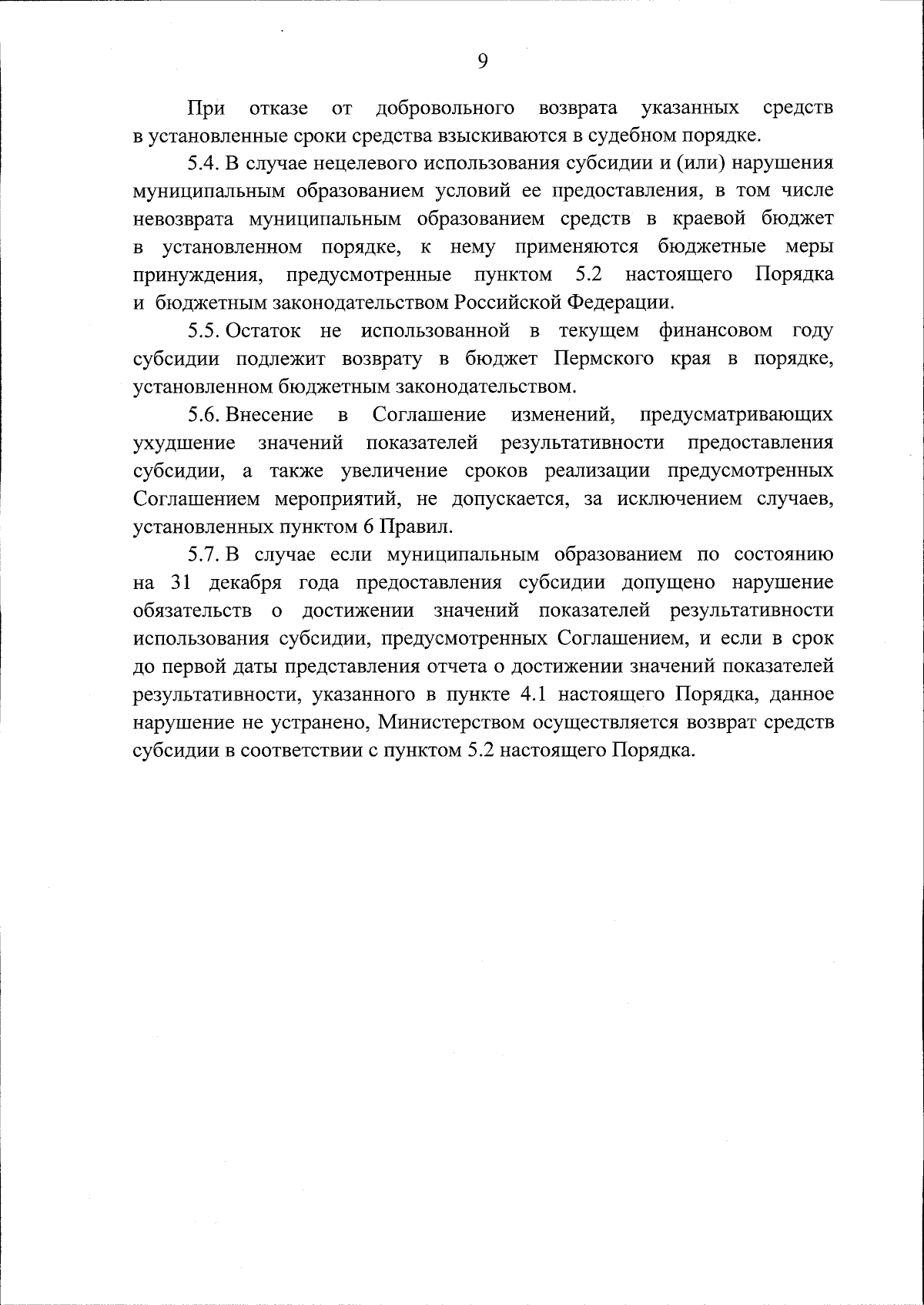 9

При отказе от добровольного возврата указанных средств в установленные сроки средства взыскиваются в судебном порядке.

5.4. В случае нецелевого использования субсидии и (или) нарушения муниципальным образованием условий ее предоставления, в том числе невозврата муниципальным образованием средств в краевой бюджет в установленном порядке, к нему применяются бюджетные меры принуждения, предусмотренные пунктом 5.2 настоящего Порядка и бюджетным законодательством Российской Федерации.

5.5. Остаток не использованной в текущем финансовом году субсидии подлежит возврату в бюджет Пермского края в порядке, установленном бюджетным законодательством.

5.6. Внесение в Соглашение изменений, предусматривающих ухудшение значений показателей результативности предоставления субсидии, а также увеличение сроков реализации предусмотренных Соглашением мероприятий, не допускается, за исключением случаев, установленных пунктом 6 Правил.

5.7. В случае если муниципальным образованием по состоянию на 31 декабря года предоставления субсидии допущено нарушение обязательств о достижении значений показателей результативности использования субсидии, предусмотренных Соглашением, и если в срок до первой даты представления отчета о достижении значений показателей результативности, указанного в пункте 4.1 настоящего Порядка, данное нарушение не устранено, Министерством осуществляется возврат средств субсидии в соответствии с пунктом 5.2 настоящего Порядка.